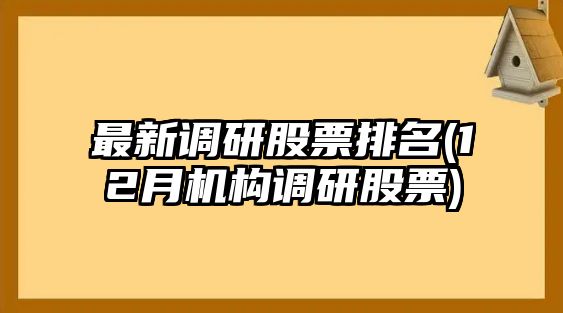 最新调研股票排名(12月机构调研股票)